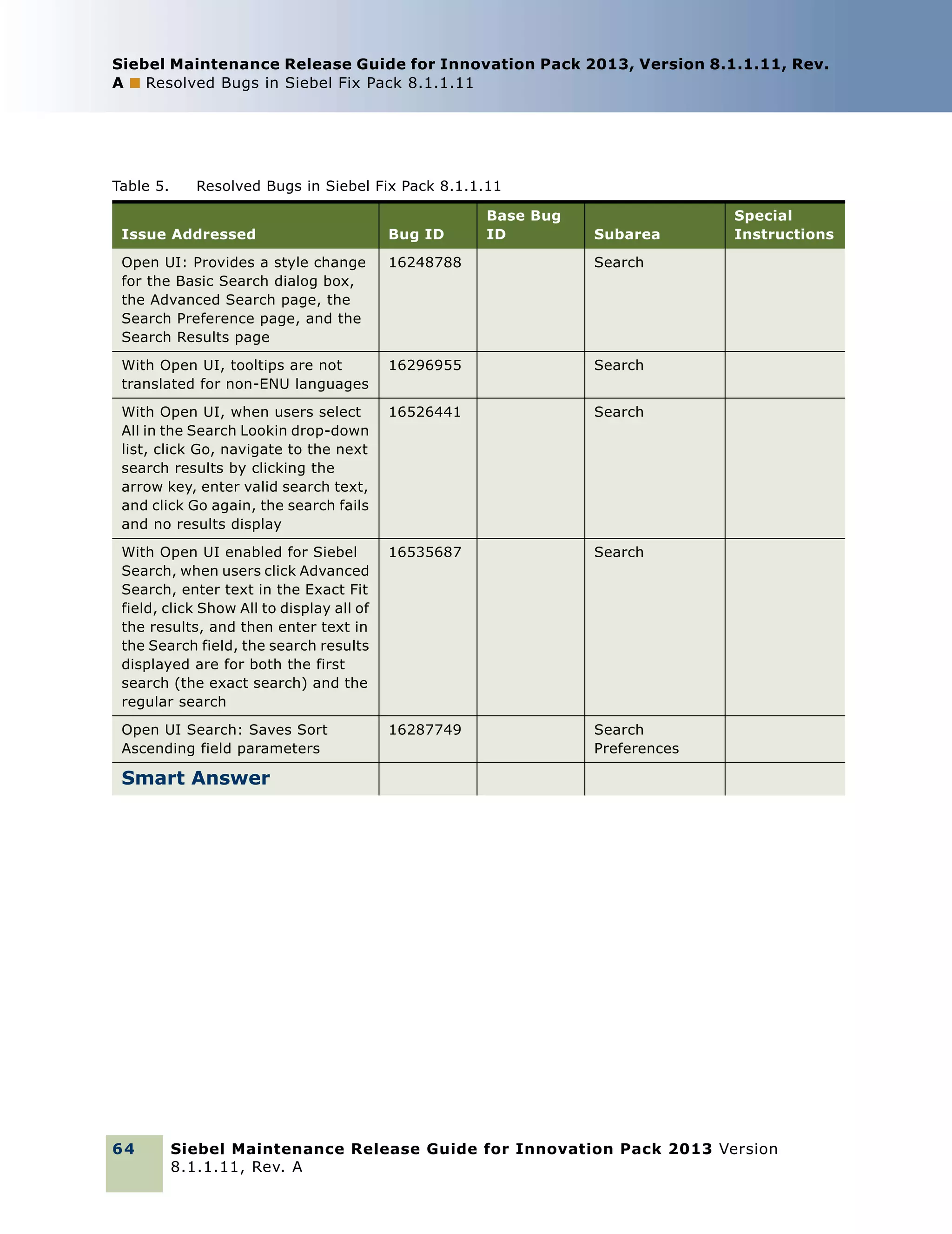 Siebel Maintenance Release Guide for Innovation Pack 2013, Version 8.1.1.11, Rev. A ■ Resolved Bugs in Siebel Fix Pack 8.1.1.11

Table 5. Resolved Bugs in Siebel Fix Pack 8.1.1.11

| Issue Addressed | Bug ID | Base Bug ID | Subarea | Special Instructions |
|---|---|---|---|---|
| Open UI: Provides a style change for the Basic Search dialog box, the Advanced Search page, the Search Preference page, and the Search Results page | 16248788 | | Search | |
| With Open UI, tooltips are not translated for non-ENU languages | 16296955 | | Search | |
| With Open UI, when users select All in the Search Lookin drop-down list, click Go, navigate to the next search results by clicking the arrow key, enter valid search text, and click Go again, the search fails and no results display | 16526441 | | Search | |
| With Open UI enabled for Siebel Search, when users click Advanced Search, enter text in the Exact Fit field, click Show All to display all of the results, and then enter text in the Search field, the search results displayed are for both the first search (the exact search) and the regular search | 16535687 | | Search | |
| Open UI Search: Saves Sort Ascending field parameters | 16287749 | | Search Preferences | |
| Smart Answer | | | | |

64 Siebel Maintenance Release Guide for Innovation Pack 2013 Version 8.1.1.11, Rev. A